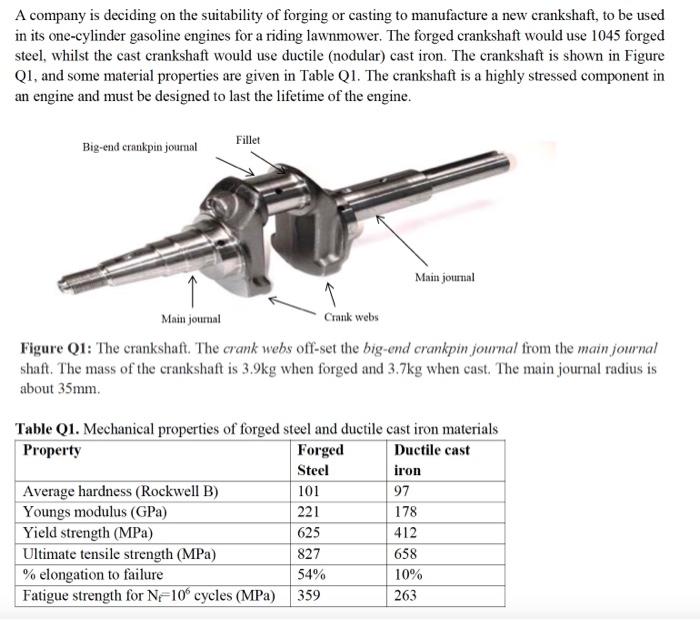 A company is deciding on the suitability of forging or casting to manufacture a new crankshaft, to be used in its one-cylinder gasoline engines for a riding lawnmower. The forged crankshaft would use 1045 forged steel, whilst the cast crankshaft would use ductile (nodular) cast iron. The crankshaft is shown in Figure Q1, and some material properties are given in Table Q1. The crankshaft is a highly stressed component in an engine and must be designed to last the lifetime of the engine.

Big-end crankpin journal

Fillet

Main journal

Main journal

Crank webs

Figure Q1: The crankshaft. The crank webs off-set the big-end crankpin journal from the main journal shaft. The mass of the crankshaft is 3.9kg when forged and 3.7kg when cast. The main journal radius is about 35mm.

Table Q1. Mechanical properties of forged steel and ductile cast iron materials

| Property | Forged Steel | Ductile cast iron |
|---|---|---|
| Average hardness (Rockwell B) | 101 | 97 |
| Youngs modulus (GPa) | 221 | 178 |
| Yield strength (MPa) | 625 | 412 |
| Ultimate tensile strength (MPa) | 827 | 658 |
| % elongation to failure | 54% | 10% |
| Fatigue strength for $N_f=10^6$ cycles (MPa) | 359 | 263 |